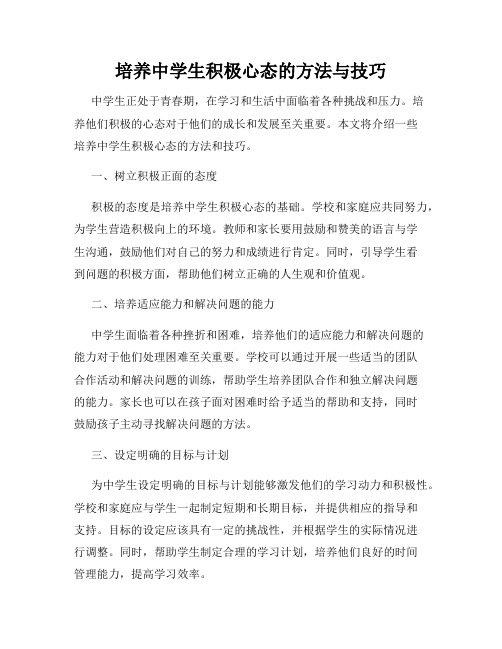 培养中学生积极心态的方法与技巧

中学生正处于青春期，在学习和生活中面临着各种挑战和压力。培养他们积极的心态对于他们的成长和发展至关重要。本文将介绍一些培养中学生积极心态的方法和技巧。

一、树立积极正面的态度

积极的态度是培养中学生积极心态的基础。学校和家庭应共同努力，为学生营造积极向上的环境。教师和家长要用鼓励和赞美的语言与学生沟通，鼓励他们对自己的努力和成绩进行肯定。同时，引导学生看到问题的积极方面，帮助他们树立正确的人生观和价值观。

二、培养适应能力和解决问题的能力

中学生面临着各种挫折和困难，培养他们的适应能力和解决问题的能力对于他们处理困难至关重要。学校可以通过开展一些适当的团队合作活动和解决问题的训练，帮助学生培养团队合作和独立解决问题的能力。家长也可以在孩子面对困难时给予适当的帮助和支持，同时鼓励孩子主动寻找解决问题的方法。

三、设定明确的目标与计划

为中学生设定明确的目标与计划能够激发他们的学习动力和积极性。学校和家庭应与学生一起制定短期和长期目标，并提供相应的指导和支持。目标的设定应该具有一定的挑战性，并根据学生的实际情况进行调整。同时，帮助学生制定合理的学习计划，培养他们良好的时间管理能力，提高学习效率。